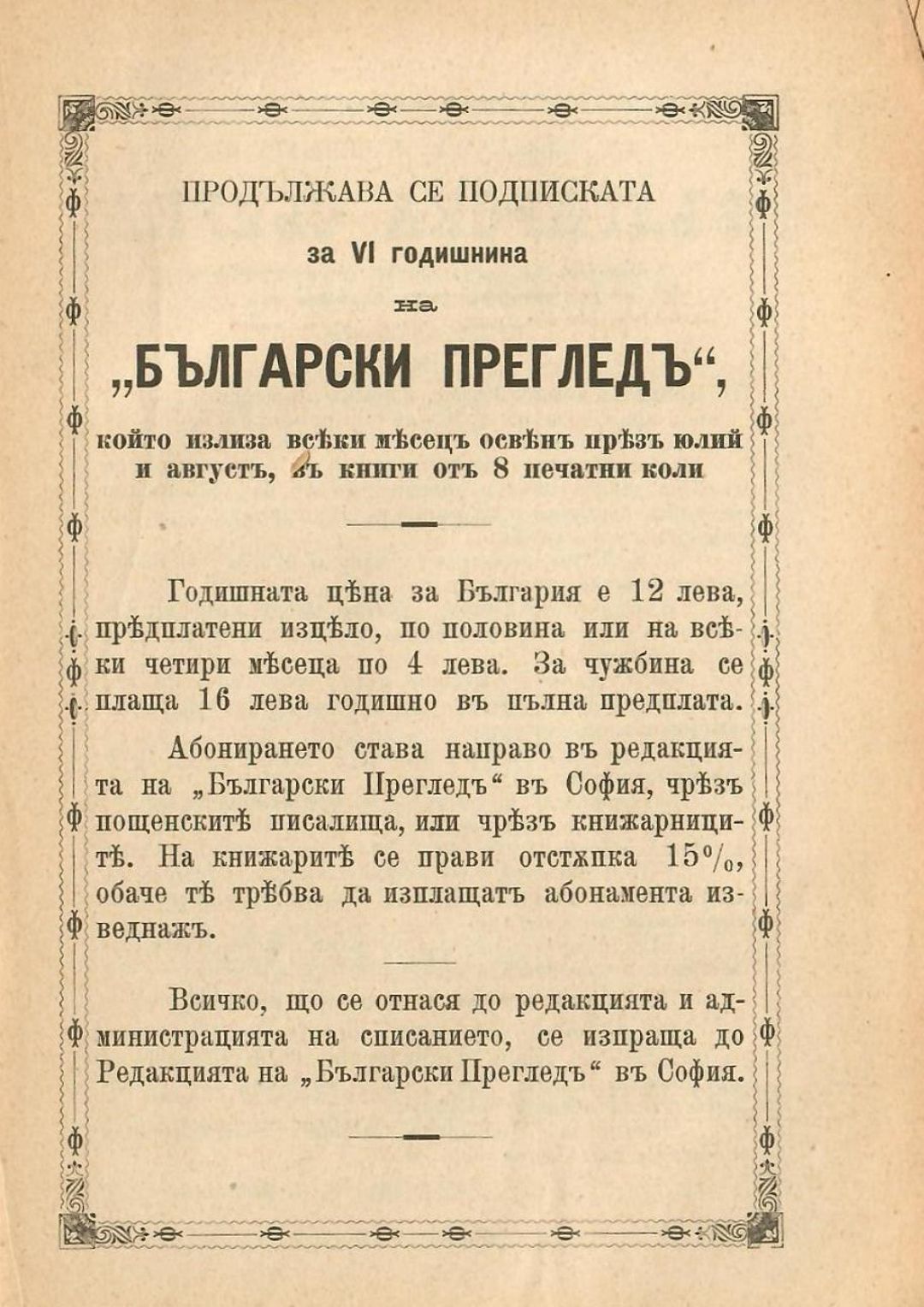 ПРОДЪЛЖАВА СЕ ПОДПИСКАТА

за VI годишнина

на

„БЪЛГАРСКИ ПРЕГЛЕДЪ“,

който излиза всѣки мѣсецъ освѣнъ прѣзъ юлий и августъ, въ книги отъ 8 печатни коли

Годишната цѣна за България е 12 лева, прѣдплатени изцѣло, по половина или на всѣки четири мѣсеца по 4 лева. За чужбина се плаща 16 лева годишно въ пълна предплата.

Абонирането става направо въ редакцията на „Български Прегледъ“ въ София, чрѣзъ пощенскитѣ писалища, или чрѣзъ книжарницитѣ. На книжаритѣ се прави отстѫпка 15%, обаче тѣ трѣбва да изплащатъ абонамента изведнажъ.

Всичко, що се отнася до редакцията и администрацията на списанието, се изпраща до Редакцията на „Български Прегледъ“ въ София.